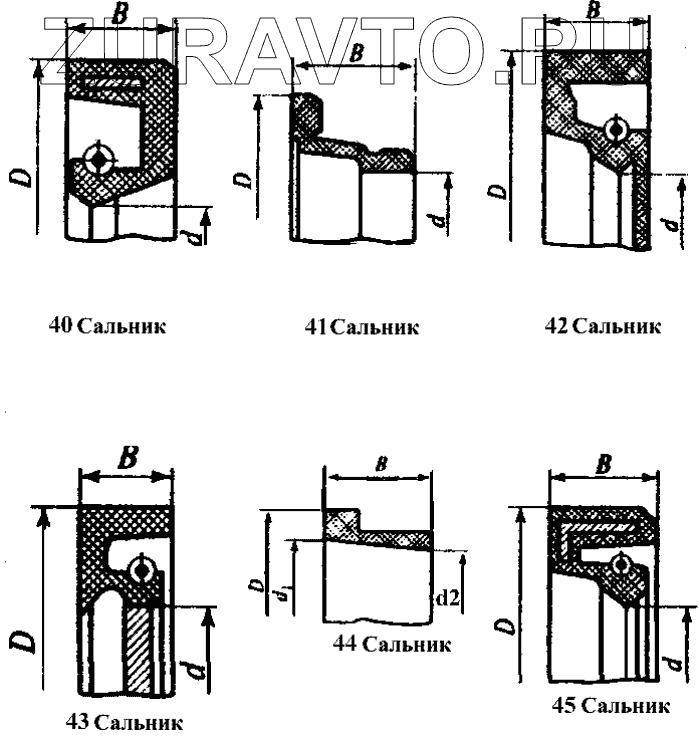 ZURAVTO.RU

B
D
d
40 Сальник

B
D
d
41 Сальник

B
D
d
42 Сальник

B
D
d
43 Сальник

в
D
$d_1$
d2
44 Сальник

B
D
d
45 Сальник